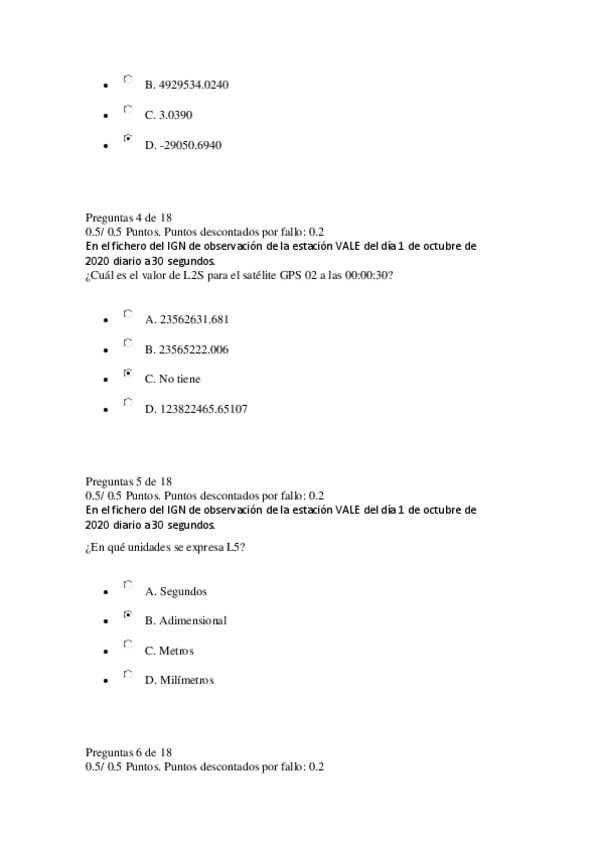 - B. 4929534.0240
- C. 3.0390
- D. -29050.6940

Preguntas 4 de 18
0.5/ 0.5 Puntos. Puntos descontados por fallo: 0.2
En el fichero del IGN de observación de la estación VALE del día 1 de octubre de 2020 diario a 30 segundos.
¿Cuál es el valor de L2S para el satélite GPS 02 a las 00:00:30?

- A. 23562631.681
- B. 23565222.006
- C. No tiene
- D. 123822465.65107

Preguntas 5 de 18
0.5/ 0.5 Puntos. Puntos descontados por fallo: 0.2
En el fichero del IGN de observación de la estación VALE del día 1 de octubre de 2020 diario a 30 segundos.
¿En qué unidades se expresa L5?

- A. Segundos
- B. Adimensional
- C. Metros
- D. Milímetros

Preguntas 6 de 18
0.5/ 0.5 Puntos. Puntos descontados por fallo: 0.2